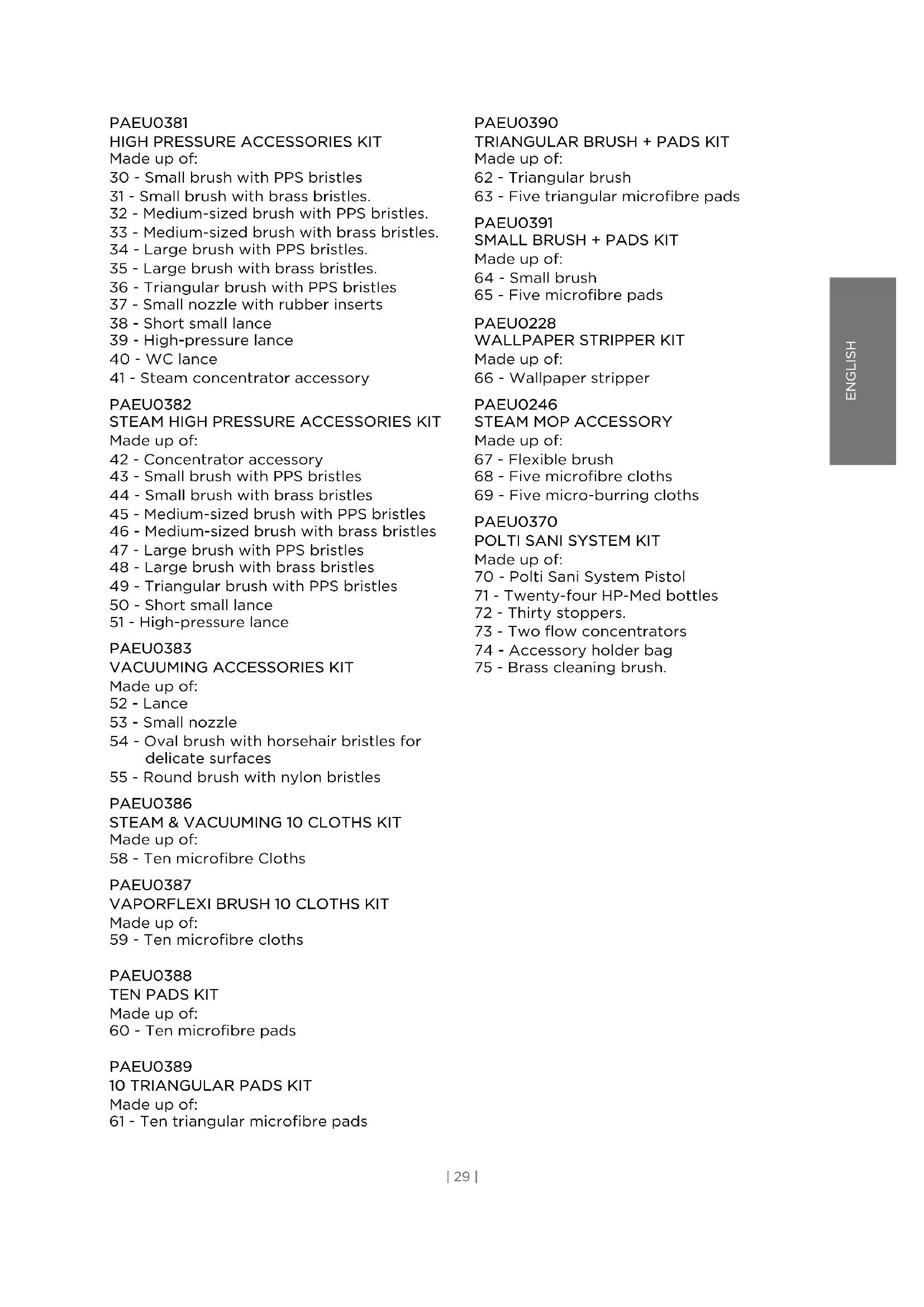 PAEU0381
HIGH PRESSURE ACCESSORIES KIT
Made up of:
30 - Small brush with PPS bristles
31 - Small brush with brass bristles.
32 - Medium-sized brush with PPS bristles.
33 - Medium-sized brush with brass bristles.
34 - Large brush with PPS bristles.
35 - Large brush with brass bristles.
36 - Triangular brush with PPS bristles
37 - Small nozzle with rubber inserts
38 - Short small lance
39 - High-pressure lance
40 - WC lance
41 - Steam concentrator accessory

PAEU0382
STEAM HIGH PRESSURE ACCESSORIES KIT
Made up of:
42 - Concentrator accessory
43 - Small brush with PPS bristles
44 - Small brush with brass bristles
45 - Medium-sized brush with PPS bristles
46 - Medium-sized brush with brass bristles
47 - Large brush with PPS bristles
48 - Large brush with brass bristles
49 - Triangular brush with PPS bristles
50 - Short small lance
51 - High-pressure lance

PAEU0383
VACUUMING ACCESSORIES KIT
Made up of:
52 - Lance
53 - Small nozzle
54 - Oval brush with horsehair bristles for delicate surfaces
55 - Round brush with nylon bristles

PAEU0386
STEAM & VACUUMING 10 CLOTHS KIT
Made up of:
58 - Ten microfibre Cloths

PAEU0387
VAPORFLEXI BRUSH 10 CLOTHS KIT
Made up of:
59 - Ten microfibre cloths

PAEU0388
TEN PADS KIT
Made up of:
60 - Ten microfibre pads

PAEU0389
10 TRIANGULAR PADS KIT
Made up of:
61 - Ten triangular microfibre pads

PAEU0390
TRIANGULAR BRUSH + PADS KIT
Made up of:
62 - Triangular brush
63 - Five triangular microfibre pads

PAEU0391
SMALL BRUSH + PADS KIT
Made up of:
64 - Small brush
65 - Five microfibre pads

PAEU0228
WALLPAPER STRIPPER KIT
Made up of:
66 - Wallpaper stripper

PAEU0246
STEAM MOP ACCESSORY
Made up of:
67 - Flexible brush
68 - Five microfibre cloths
69 - Five micro-burring cloths

PAEU0370
POLTI SANI SYSTEM KIT
Made up of:
70 - Polti Sani System Pistol
71 - Twenty-four HP-Med bottles
72 - Thirty stoppers.
73 - Two flow concentrators
74 - Accessory holder bag
75 - Brass cleaning brush.

ENGLISH

| 29 |